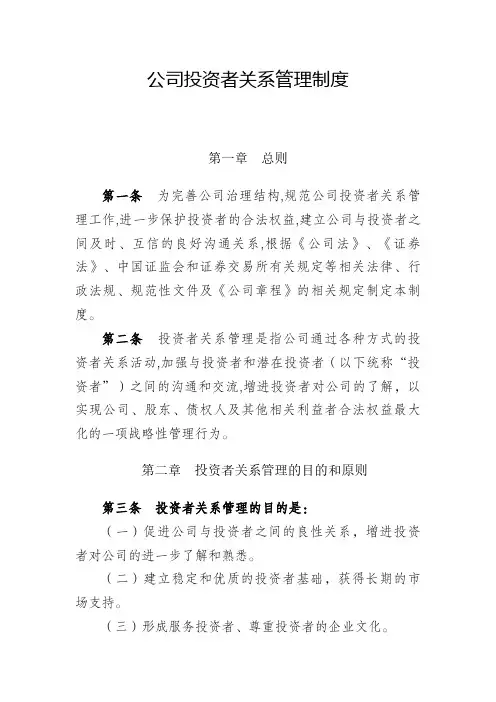 公司投资者关系管理制度

第一章　总则

第一条　为完善公司治理结构,规范公司投资者关系管理工作,进一步保护投资者的合法权益,建立公司与投资者之间及时、互信的良好沟通关系,根据《公司法》、《证券法》、中国证监会和证券交易所有关规定等相关法律、行政法规、规范性文件及《公司章程》的相关规定制定本制度。

第二条　投资者关系管理是指公司通过各种方式的投资者关系活动,加强与投资者和潜在投资者（以下统称“投资者”）之间的沟通和交流,增进投资者对公司的了解，以实现公司、股东、债权人及其他相关利益者合法权益最大化的一项战略性管理行为。

第二章　投资者关系管理的目的和原则

第三条　投资者关系管理的目的是:

（一）促进公司与投资者之间的良性关系，增进投资者对公司的进一步了解和熟悉。

（二）建立稳定和优质的投资者基础，获得长期的市场支持。

（三）形成服务投资者、尊重投资者的企业文化。